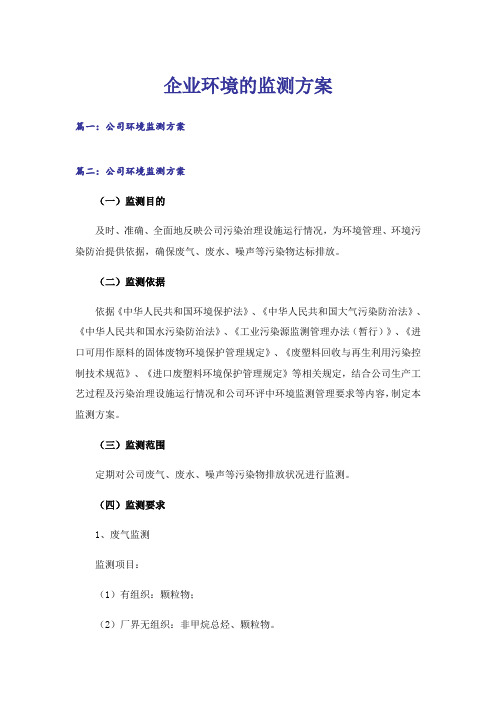 企业环境的监测方案

篇一：公司环境监测方案

篇二：公司环境监测方案

（一）监测目的

及时、准确、全面地反映公司污染治理设施运行情况，为环境管理、环境污染防治提供依据，确保废气、废水、噪声等污染物达标排放。

（二）监测依据

依据《中华人民共和国环境保护法》、《中华人民共和国大气污染防治法》、《中华人民共和国水污染防治法》、《工业污染源监测管理办法（暂行）》、《进口可用作原料的固体废物环境保护管理规定》、《废塑料回收与再生利用污染控制技术规范》、《进口废塑料环境保护管理规定》等相关规定，结合公司生产工艺过程及污染治理设施运行情况和公司环评中环境监测管理要求等内容，制定本监测方案。

（三）监测范围

定期对公司废气、废水、噪声等污染物排放状况进行监测。

（四）监测要求

1、废气监测

监测项目：

（1）有组织：颗粒物；

（2）厂界无组织：非甲烷总烃、颗粒物。